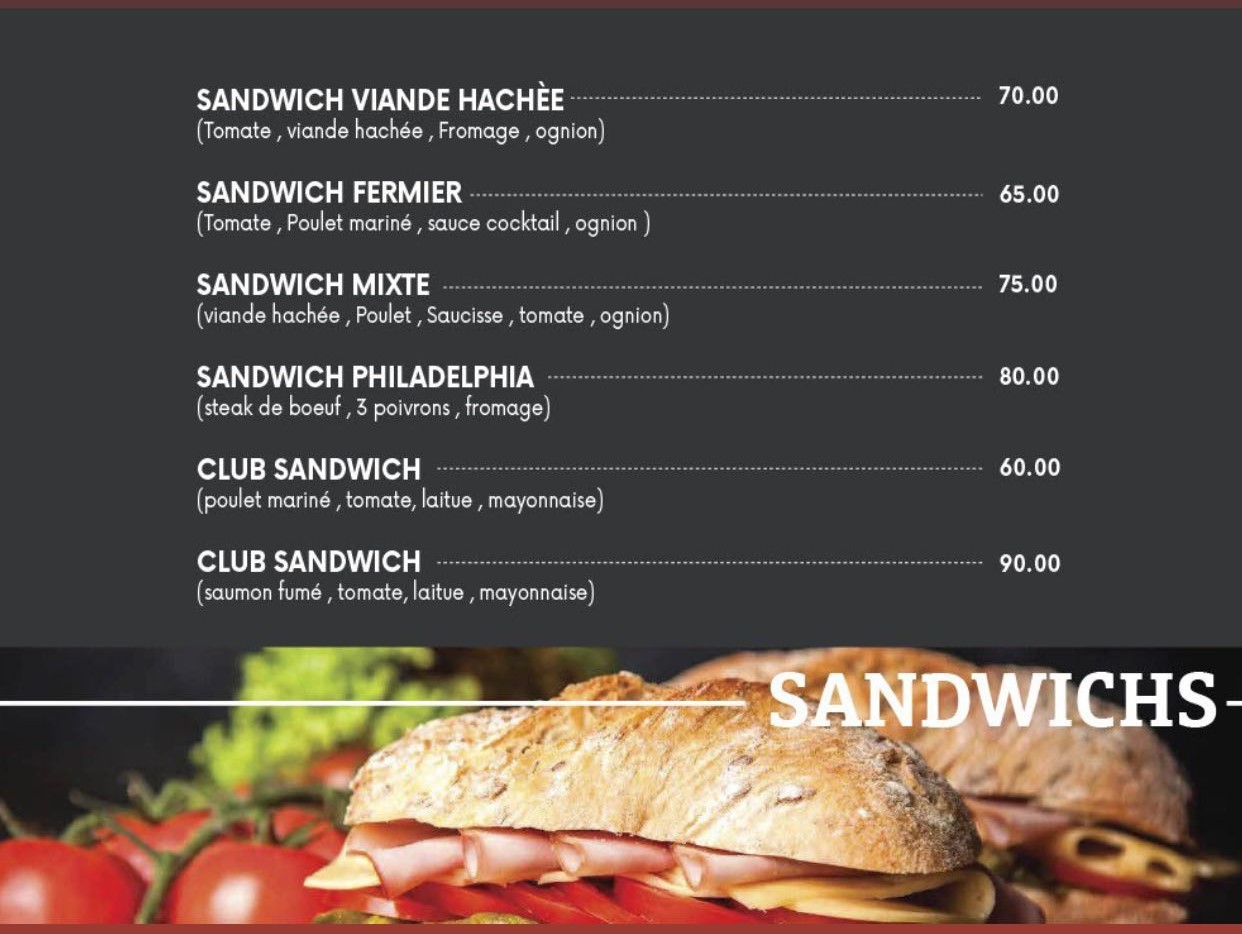 SANDWICH VIANDE HACHÈE 70.00
(Tomate , viande hachée , Fromage , ognion)

SANDWICH FERMIER 65.00
(Tomate , Poulet mariné , sauce cocktail , ognion )

SANDWICH MIXTE 75.00
(viande hachée , Poulet , Saucisse , tomate , ognion)

SANDWICH PHILADELPHIA 80.00
(steak de boeuf , 3 poivrons , fromage)

CLUB SANDWICH 60.00
(poulet mariné , tomate, laitue , mayonnaise)

CLUB SANDWICH 90.00
(saumon fumé , tomate, laitue , mayonnaise)

SANDWICHS